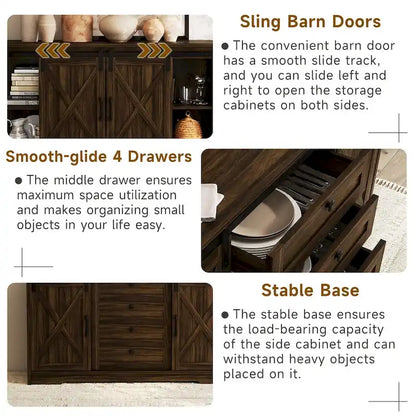 Sling Barn Doors

● The convenient barn door has a smooth slide track, and you can slide left and right to open the storage cabinets on both sides.

Smooth-glide 4 Drawers

● The middle drawer ensures maximum space utilization and makes organizing small objects in your life easy.

Stable Base

● The stable base ensures the load-bearing capacity of the side cabinet and can withstand heavy objects placed on it.